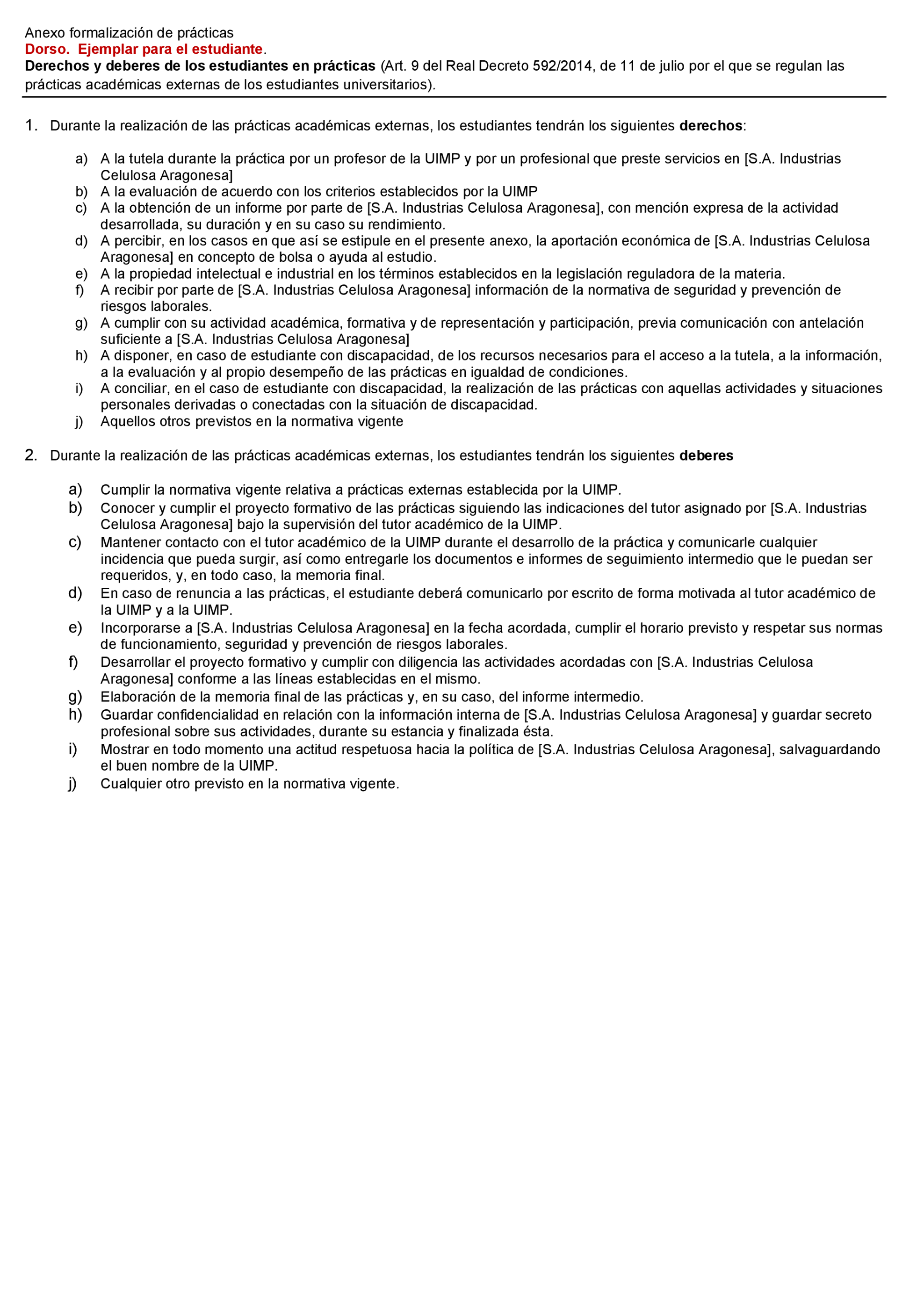 Anexo formalización de prácticas
Dorso. Ejemplar para el estudiante.
Derechos y deberes de los estudiantes en prácticas (Art. 9 del Real Decreto 592/2014, de 11 de julio por el que se regulan las prácticas académicas externas de los estudiantes universitarios).

1. Durante la realización de las prácticas académicas externas, los estudiantes tendrán los siguientes derechos:

a) A la tutela durante la práctica por un profesor de la UIMP y por un profesional que preste servicios en [S.A. Industrias Celulosa Aragonesa]
b) A la evaluación de acuerdo con los criterios establecidos por la UIMP
c) A la obtención de un informe por parte de [S.A. Industrias Celulosa Aragonesa], con mención expresa de la actividad desarrollada, su duración y en su caso su rendimiento.
d) A percibir, en los casos en que así se estipule en el presente anexo, la aportación económica de [S.A. Industrias Celulosa Aragonesa] en concepto de bolsa o ayuda al estudio.
e) A la propiedad intelectual e industrial en los términos establecidos en la legislación reguladora de la materia.
f) A recibir por parte de [S.A. Industrias Celulosa Aragonesa] información de la normativa de seguridad y prevención de riesgos laborales.
g) A cumplir con su actividad académica, formativa y de representación y participación, previa comunicación con antelación suficiente a [S.A. Industrias Celulosa Aragonesa]
h) A disponer, en caso de estudiante con discapacidad, de los recursos necesarios para el acceso a la tutela, a la información, a la evaluación y al propio desempeño de las prácticas en igualdad de condiciones.
i) A conciliar, en el caso de estudiante con discapacidad, la realización de las prácticas con aquellas actividades y situaciones personales derivadas o conectadas con la situación de discapacidad.
j) Aquellos otros previstos en la normativa vigente

2. Durante la realización de las prácticas académicas externas, los estudiantes tendrán los siguientes deberes

a) Cumplir la normativa vigente relativa a prácticas externas establecida por la UIMP.
b) Conocer y cumplir el proyecto formativo de las prácticas siguiendo las indicaciones del tutor asignado por [S.A. Industrias Celulosa Aragonesa] bajo la supervisión del tutor académico de la UIMP.
c) Mantener contacto con el tutor académico de la UIMP durante el desarrollo de la práctica y comunicarle cualquier incidencia que pueda surgir, así como entregarle los documentos e informes de seguimiento intermedio que le puedan ser requeridos, y, en todo caso, la memoria final.
d) En caso de renuncia a las prácticas, el estudiante deberá comunicarlo por escrito de forma motivada al tutor académico de la UIMP y a la UIMP.
e) Incorporarse a [S.A. Industrias Celulosa Aragonesa] en la fecha acordada, cumplir el horario previsto y respetar sus normas de funcionamiento, seguridad y prevención de riesgos laborales.
f) Desarrollar el proyecto formativo y cumplir con diligencia las actividades acordadas con [S.A. Industrias Celulosa Aragonesa] conforme a las líneas establecidas en el mismo.
g) Elaboración de la memoria final de las prácticas y, en su caso, del informe intermedio.
h) Guardar confidencialidad en relación con la información interna de [S.A. Industrias Celulosa Aragonesa] y guardar secreto profesional sobre sus actividades, durante su estancia y finalizada ésta.
i) Mostrar en todo momento una actitud respetuosa hacia la política de [S.A. Industrias Celulosa Aragonesa], salvaguardando el buen nombre de la UIMP.
j) Cualquier otro previsto en la normativa vigente.